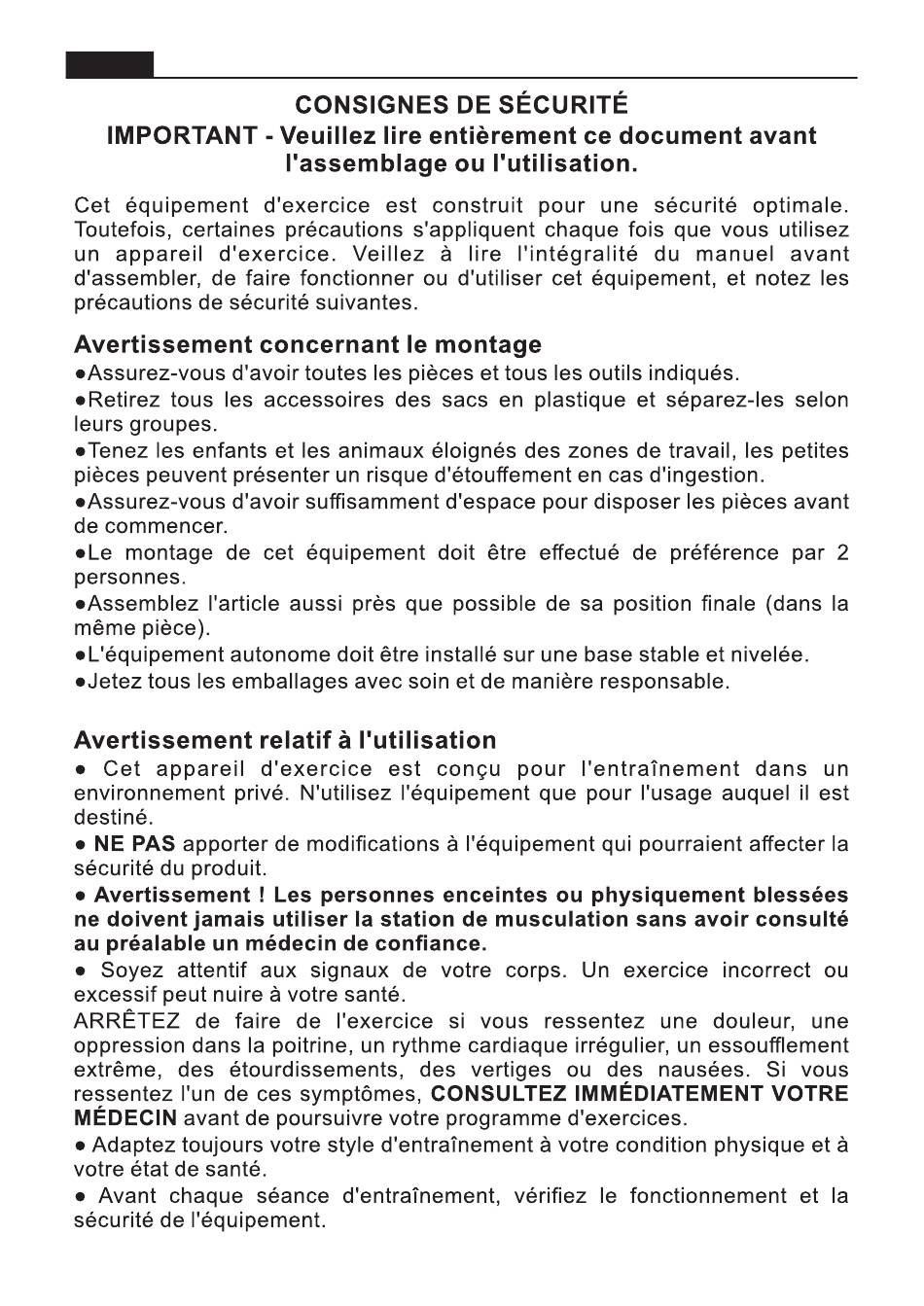 CONSIGNES DE SÉCURITÉ
IMPORTANT - Veuillez lire entièrement ce document avant l'assemblage ou l'utilisation.

Cet équipement d'exercice est construit pour une sécurité optimale. Toutefois, certaines précautions s'appliquent chaque fois que vous utilisez un appareil d'exercice. Veillez à lire l'intégralité du manuel avant d'assembler, de faire fonctionner ou d'utiliser cet équipement, et notez les précautions de sécurité suivantes.

Avertissement concernant le montage
●Assurez-vous d'avoir toutes les pièces et tous les outils indiqués.
●Retirez tous les accessoires des sacs en plastique et séparez-les selon leurs groupes.
●Tenez les enfants et les animaux éloignés des zones de travail, les petites pièces peuvent présenter un risque d'étouffement en cas d'ingestion.
●Assurez-vous d'avoir suffisamment d'espace pour disposer les pièces avant de commencer.
●Le montage de cet équipement doit être effectué de préférence par 2 personnes.
●Assemblez l'article aussi près que possible de sa position finale (dans la même pièce).
●L'équipement autonome doit être installé sur une base stable et nivelée.
●Jetez tous les emballages avec soin et de manière responsable.

Avertissement relatif à l'utilisation
● Cet appareil d'exercice est conçu pour l'entraînement dans un environnement privé. N'utilisez l'équipement que pour l'usage auquel il est destiné.
● NE PAS apporter de modifications à l'équipement qui pourraient affecter la sécurité du produit.
● Avertissement ! Les personnes enceintes ou physiquement blessées ne doivent jamais utiliser la station de musculation sans avoir consulté au préalable un médecin de confiance.
● Soyez attentif aux signaux de votre corps. Un exercice incorrect ou excessif peut nuire à votre santé.
ARRÊTEZ de faire de l'exercice si vous ressentez une douleur, une oppression dans la poitrine, un rythme cardiaque irrégulier, un essoufflement extrême, des étourdissements, des vertiges ou des nausées. Si vous ressentez l'un de ces symptômes, CONSULTEZ IMMÉDIATEMENT VOTRE MÉDECIN avant de poursuivre votre programme d'exercices.
● Adaptez toujours votre style d'entraînement à votre condition physique et à votre état de santé.
● Avant chaque séance d'entraînement, vérifiez le fonctionnement et la sécurité de l'équipement.